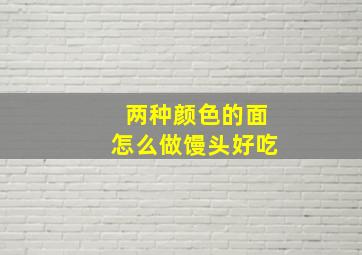 两种颜色的面
怎么做馒头好吃